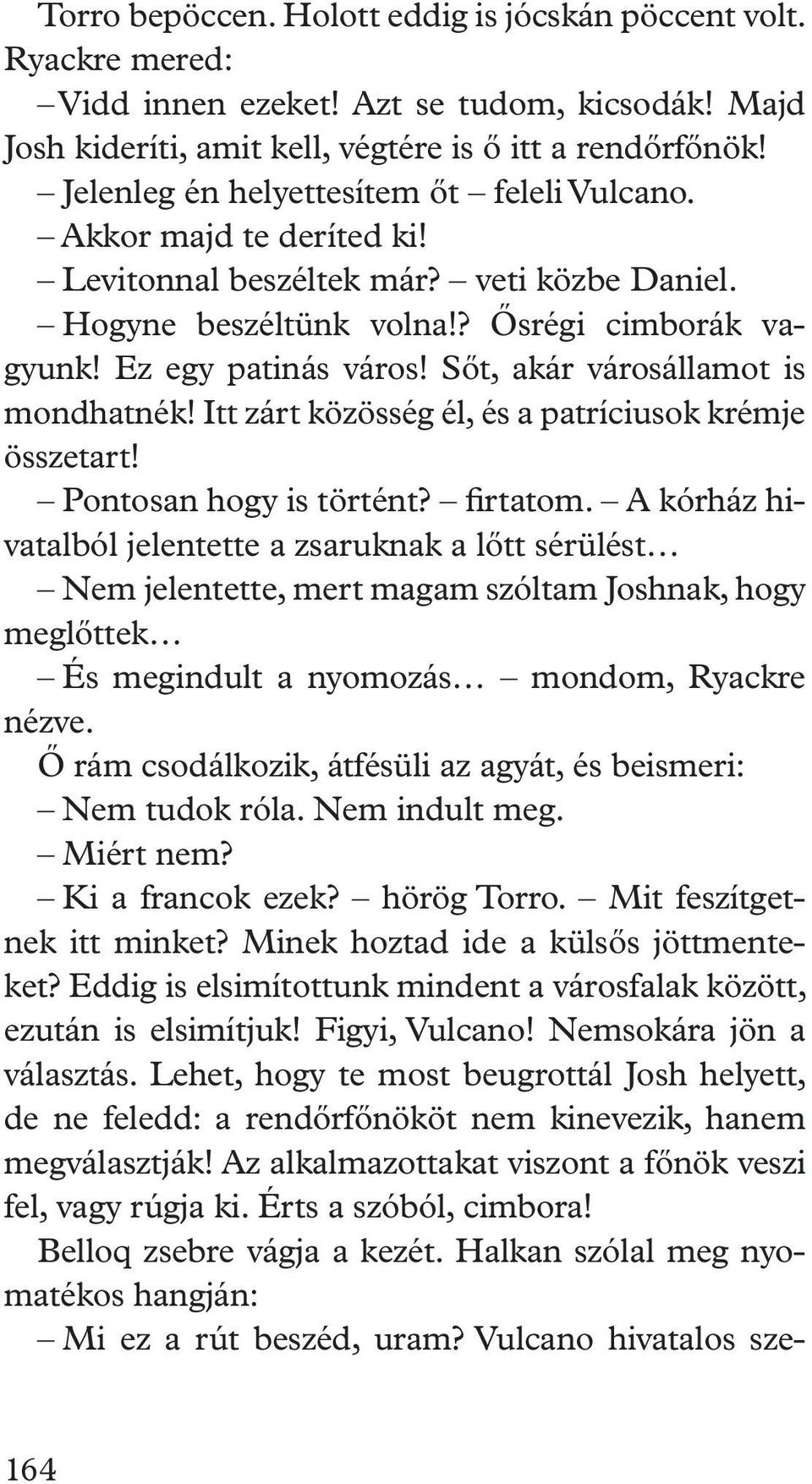 Torro bepöccen. Holott eddig is jócskán pöccent volt. Ryackre mered:

– Vidd innen ezeket! Azt se tudom, kicsodák! Majd Josh kideríti, amit kell, végtére is ő itt a rendőrfőnök!

– Jelenleg én helyettesítem őt – feleli Vulcano.

– Akkor majd te deríted ki!

– Levitonnal beszéltek már? – veti közbe Daniel.

– Hogyne beszéltünk volna!? Ősrégi cimborák vagyunk! Ez egy patinás város! Sőt, akár városállamot is mondhatnék! Itt zárt közösség él, és a patríciusok krémje összetart!

– Pontosan hogy is történt? – firtatom. – A kórház hivatalból jelentette a zsaruknak a lőtt sérülést…

– Nem jelentette, mert magam szóltam Joshnak, hogy meglőttek…

– És megindult a nyomozás… – mondom, Ryackre nézve.

Ő rám csodálkozik, átfésüli az agyát, és beismeri:

– Nem tudok róla. Nem indult meg.

– Miért nem?

– Ki a francok ezek? – hörög Torro. – Mit feszítgetnek itt minket? Minek hoztad ide a külsős jöttmenteket? Eddig is elsimítottunk mindent a városfalak között, ezután is elsimítjuk! Figyi, Vulcano! Nemsokára jön a választás. Lehet, hogy te most beugrottál Josh helyett, de ne feledd: a rendőrfőnököt nem kinevezik, hanem megválasztják! Az alkalmazottakat viszont a főnök veszi fel, vagy rúgja ki. Érts a szóból, cimbora!

Belloq zsebre vágja a kezét. Halkan szólal meg nyomatékos hangján:

– Mi ez a rút beszéd, uram? Vulcano hivatalos sze-

164